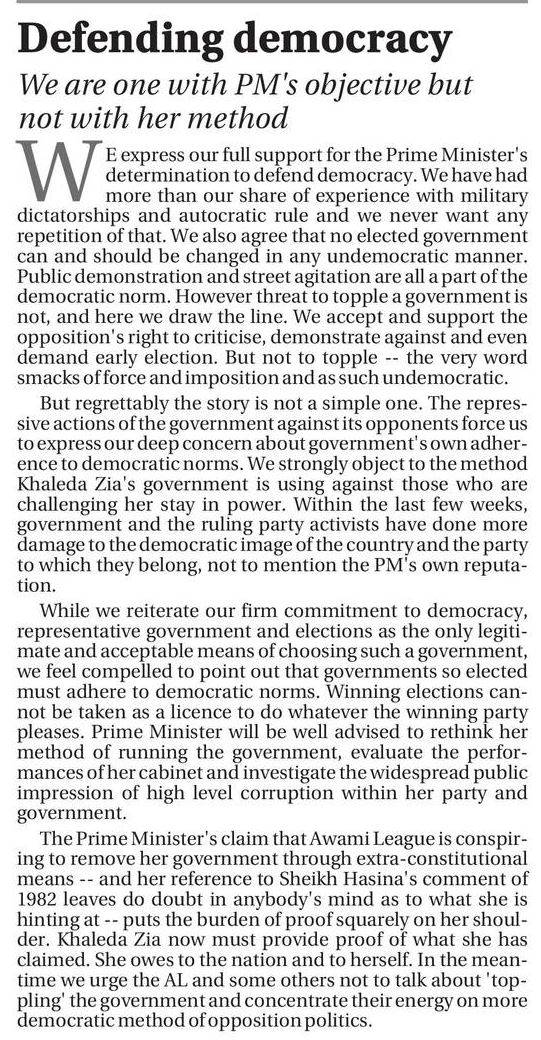 Defending democracy

We are one with PM's objective but not with her method

WE express our full support for the Prime Minister's determination to defend democracy. We have had more than our share of experience with military dictatorships and autocratic rule and we never want any repetition of that. We also agree that no elected government can and should be changed in any undemocratic manner. Public demonstration and street agitation are all a part of the democratic norm. However threat to topple a government is not, and here we draw the line. We accept and support the opposition's right to criticise, demonstrate against and even demand early election. But not to topple -- the very word smacks of force and imposition and as such undemocratic.

But regrettably the story is not a simple one. The repressive actions of the government against its opponents force us to express our deep concern about government's own adherence to democratic norms. We strongly object to the method Khaleda Zia's government is using against those who are challenging her stay in power. Within the last few weeks, government and the ruling party activists have done more damage to the democratic image of the country and the party to which they belong, not to mention the PM's own reputation.

While we reiterate our firm commitment to democracy, representative government and elections as the only legitimate and acceptable means of choosing such a government, we feel compelled to point out that governments so elected must adhere to democratic norms. Winning elections cannot be taken as a licence to do whatever the winning party pleases. Prime Minister will be well advised to rethink her method of running the government, evaluate the performances of her cabinet and investigate the widespread public impression of high level corruption within her party and government.

The Prime Minister's claim that Awami League is conspiring to remove her government through extra-constitutional means -- and her reference to Sheikh Hasina's comment of 1982 leaves do doubt in anybody's mind as to what she is hinting at -- puts the burden of proof squarely on her shoulder. Khaleda Zia now must provide proof of what she has claimed. She owes to the nation and to herself. In the meantime we urge the AL and some others not to talk about 'toppling' the government and concentrate their energy on more democratic method of opposition politics.